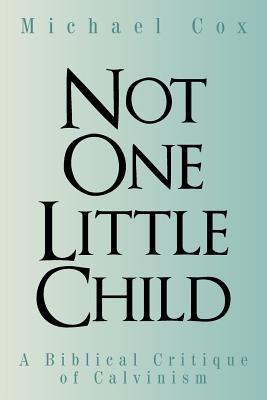 Michael Cox

NOT ONE LITTLE CHILD

A Biblical Critique of Calvinism